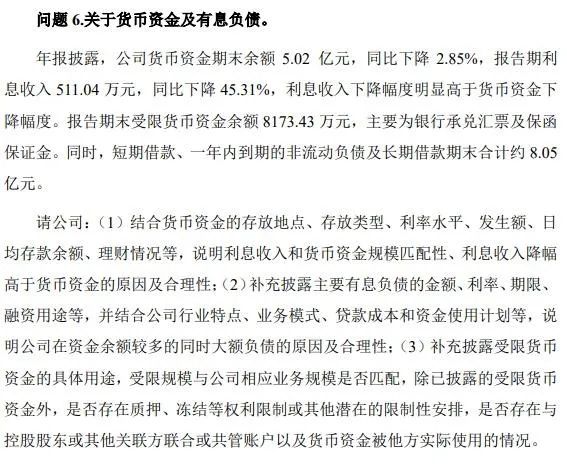 问题 6.关于货币资金及有息负债。

年报披露，公司货币资金期末余额 5.02 亿元，同比下降 2.85%，报告期利息收入 511.04 万元，同比下降 45.31%，利息收入下降幅度明显高于货币资金下降幅度。报告期末受限货币资金余额 8173.43 万元，主要为银行承兑汇票及保函保证金。同时，短期借款、一年内到期的非流动负债及长期借款期末合计约 8.05 亿元。

请公司：（1）结合货币资金的存放地点、存放类型、利率水平、发生额、日均存款余额、理财情况等，说明利息收入和货币资金规模匹配性、利息收入降幅高于货币资金的原因及合理性；（2）补充披露主要有息负债的金额、利率、期限、融资用途等，并结合公司行业特点、业务模式、贷款成本和资金使用计划等，说明公司在资金余额较多的同时大额负债的原因及合理性；（3）补充披露受限货币资金的具体用途，受限规模与公司相应业务规模是否匹配，除已披露的受限货币资金外，是否存在质押、冻结等权利限制或其他潜在的限制性安排，是否存在与控股股东或其他关联方联合或共管账户以及货币资金被他方实际使用的情况。